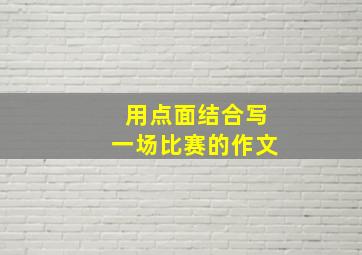 用点面结合写
一场比赛的作文